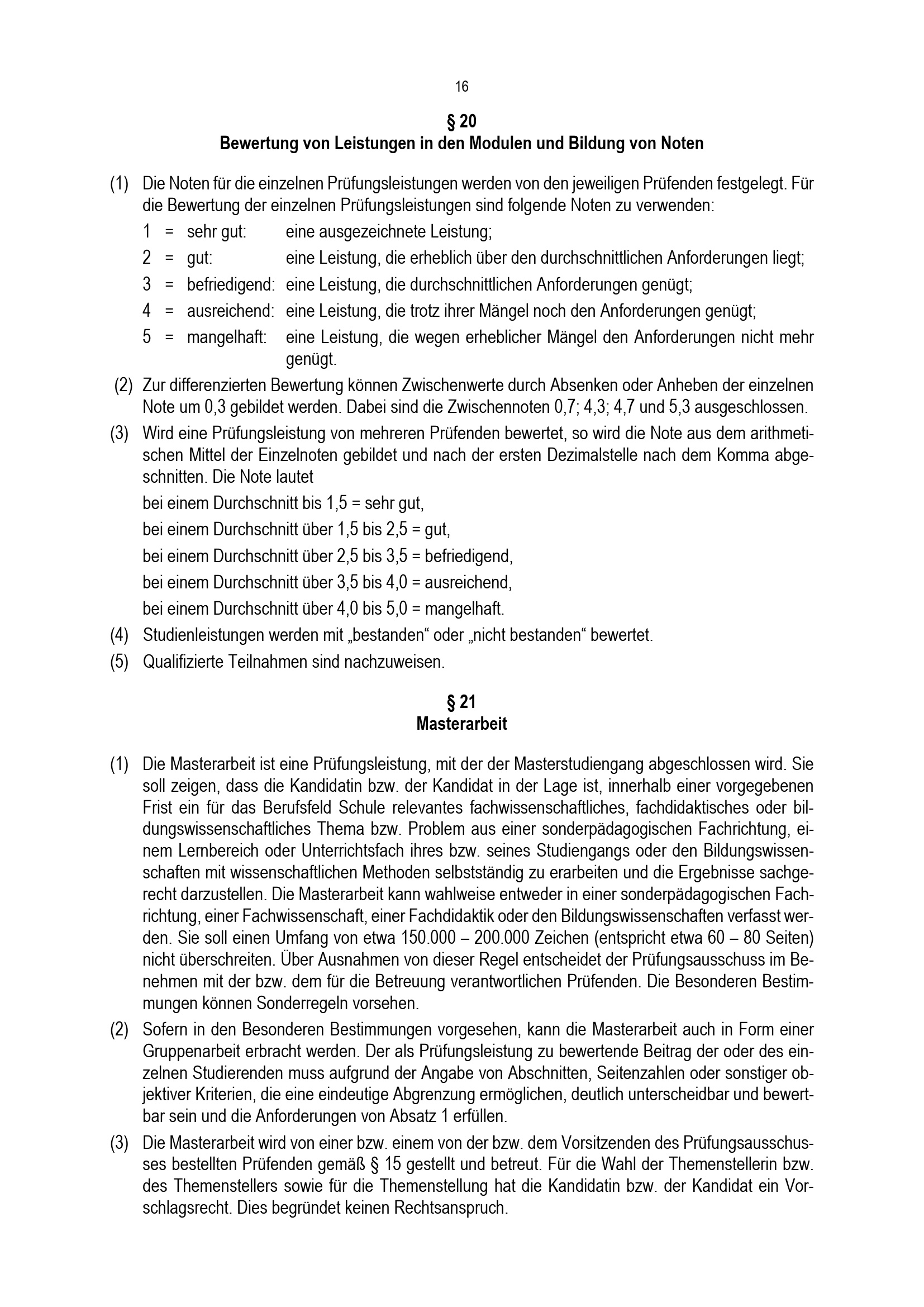 16

§ 20
Bewertung von Leistungen in den Modulen und Bildung von Noten

(1) Die Noten für die einzelnen Prüfungsleistungen werden von den jeweiligen Prüfenden festgelegt. Für die Bewertung der einzelnen Prüfungsleistungen sind folgende Noten zu verwenden:

1 = sehr gut: eine ausgezeichnete Leistung;

2 = gut: eine Leistung, die erheblich über den durchschnittlichen Anforderungen liegt;

3 = befriedigend: eine Leistung, die durchschnittlichen Anforderungen genügt;

4 = ausreichend: eine Leistung, die trotz ihrer Mängel noch den Anforderungen genügt;

5 = mangelhaft: eine Leistung, die wegen erheblicher Mängel den Anforderungen nicht mehr genügt.

(2) Zur differenzierten Bewertung können Zwischenwerte durch Absenken oder Anheben der einzelnen Note um 0,3 gebildet werden. Dabei sind die Zwischennoten 0,7; 4,3; 4,7 und 5,3 ausgeschlossen.

(3) Wird eine Prüfungsleistung von mehreren Prüfenden bewertet, so wird die Note aus dem arithmetischen Mittel der Einzelnoten gebildet und nach der ersten Dezimalstelle nach dem Komma abgeschnitten. Die Note lautet

bei einem Durchschnitt bis 1,5 = sehr gut,

bei einem Durchschnitt über 1,5 bis 2,5 = gut,

bei einem Durchschnitt über 2,5 bis 3,5 = befriedigend,

bei einem Durchschnitt über 3,5 bis 4,0 = ausreichend,

bei einem Durchschnitt über 4,0 bis 5,0 = mangelhaft.

(4) Studienleistungen werden mit „bestanden“ oder „nicht bestanden“ bewertet.

(5) Qualifizierte Teilnahmen sind nachzuweisen.

§ 21
Masterarbeit

(1) Die Masterarbeit ist eine Prüfungsleistung, mit der der Masterstudiengang abgeschlossen wird. Sie soll zeigen, dass die Kandidatin bzw. der Kandidat in der Lage ist, innerhalb einer vorgegebenen Frist ein für das Berufsfeld Schule relevantes fachwissenschaftliches, fachdidaktisches oder bildungswissenschaftliches Thema bzw. Problem aus einer sonderpädagogischen Fachrichtung, einem Lernbereich oder Unterrichtsfach ihres bzw. seines Studiengangs oder den Bildungswissenschaften mit wissenschaftlichen Methoden selbstständig zu erarbeiten und die Ergebnisse sachgerecht darzustellen. Die Masterarbeit kann wahlweise entweder in einer sonderpädagogischen Fachrichtung, einer Fachwissenschaft, einer Fachdidaktik oder den Bildungswissenschaften verfasst werden. Sie soll einen Umfang von etwa 150.000 – 200.000 Zeichen (entspricht etwa 60 – 80 Seiten) nicht überschreiten. Über Ausnahmen von dieser Regel entscheidet der Prüfungsausschuss im Benehmen mit der bzw. dem für die Betreuung verantwortlichen Prüfenden. Die Besonderen Bestimmungen können Sonderregeln vorsehen.

(2) Sofern in den Besonderen Bestimmungen vorgesehen, kann die Masterarbeit auch in Form einer Gruppenarbeit erbracht werden. Der als Prüfungsleistung zu bewertende Beitrag der oder des einzelnen Studierenden muss aufgrund der Angabe von Abschnitten, Seitenzahlen oder sonstiger objektiver Kriterien, die eine eindeutige Abgrenzung ermöglichen, deutlich unterscheidbar und bewertbar sein und die Anforderungen von Absatz 1 erfüllen.

(3) Die Masterarbeit wird von einer bzw. einem von der bzw. dem Vorsitzenden des Prüfungsausschusses bestellten Prüfenden gemäß § 15 gestellt und betreut. Für die Wahl der Themenstellerin bzw. des Themenstellers sowie für die Themenstellung hat die Kandidatin bzw. der Kandidat ein Vorschlagsrecht. Dies begründet keinen Rechtsanspruch.